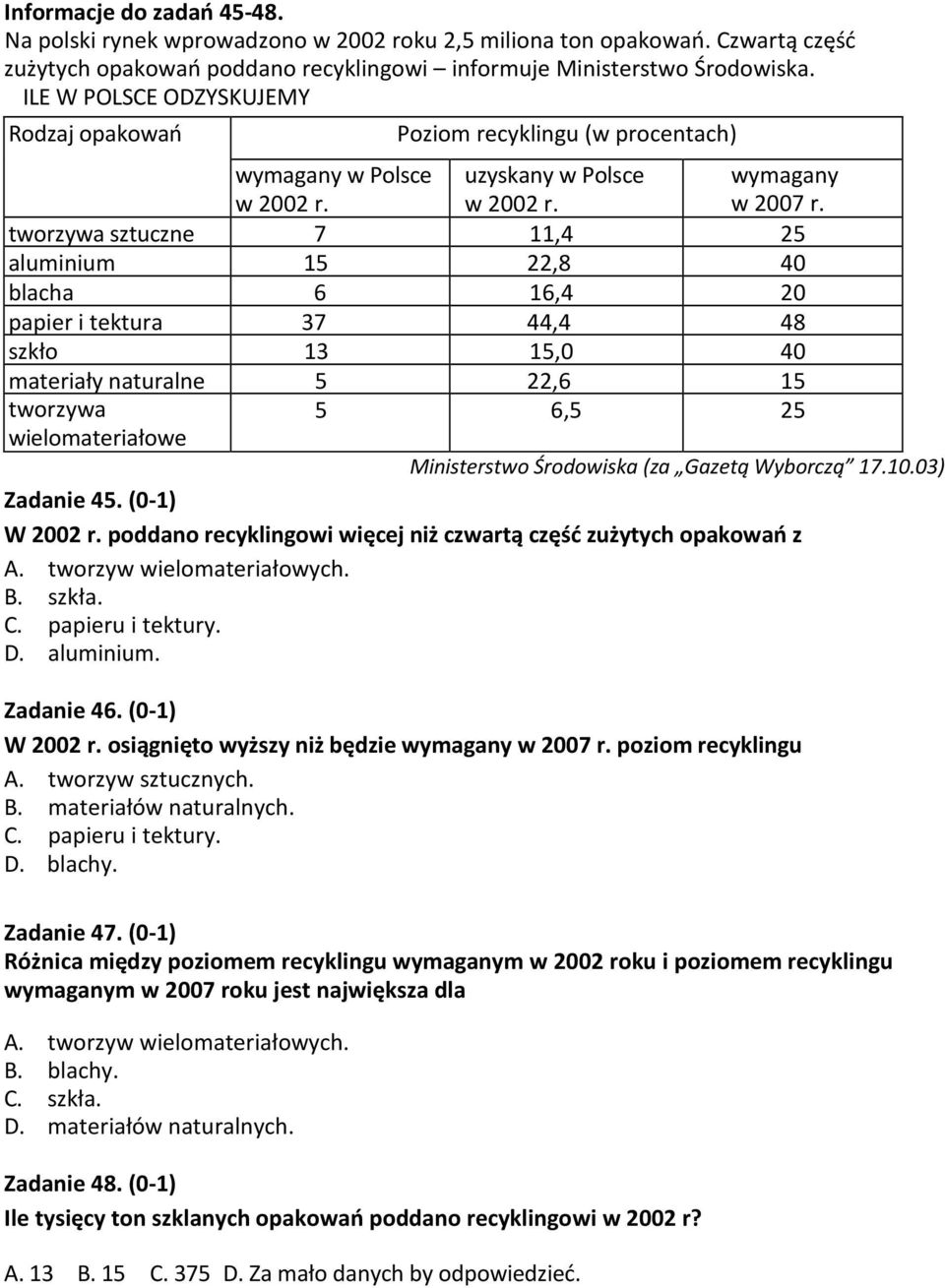 Informacje do zadań 45-48.
Na polski rynek wprowadzono w 2002 roku 2,5 miliona ton opakowań. Czwartą część zużytych opakowań poddano recyklingowi – informuje Ministerstwo Środowiska.
ILE W POLSCE ODZYSKUJEMY

| Rodzaj opakowań | Poziom recyklingu (w procentach) | | |
|---|---|---|---|
| | wymagany w Polsce w 2002 r. | uzyskany w Polsce w 2002 r. | wymagany w 2007 r. |
| tworzywa sztuczne | 7 | 11,4 | 25 |
| aluminium | 15 | 22,8 | 40 |
| blacha | 6 | 16,4 | 20 |
| papier i tektura | 37 | 44,4 | 48 |
| szkło | 13 | 15,0 | 40 |
| materiały naturalne | 5 | 22,6 | 15 |
| tworzywa wielomateriałowe | 5 | 6,5 | 25 |

Ministerstwo Środowiska (za „Gazetą Wyborczą” 17.10.03)

Zadanie 45. (0-1)
W 2002 r. poddano recyklingowi więcej niż czwartą część zużytych opakowań z
A. tworzyw wielomateriałowych.
B. szkła.
C. papieru i tektury.
D. aluminium.

Zadanie 46. (0-1)
W 2002 r. osiągnięto wyższy niż będzie wymagany w 2007 r. poziom recyklingu
A. tworzyw sztucznych.
B. materiałów naturalnych.
C. papieru i tektury.
D. blachy.

Zadanie 47. (0-1)
Różnica między poziomem recyklingu wymaganym w 2002 roku i poziomem recyklingu wymaganym w 2007 roku jest największa dla
A. tworzyw wielomateriałowych.
B. blachy.
C. szkła.
D. materiałów naturalnych.

Zadanie 48. (0-1)
Ile tysięcy ton szklanych opakowań poddano recyklingowi w 2002 r?
A. 13 B. 15 C. 375 D. Za mało danych by odpowiedzieć.